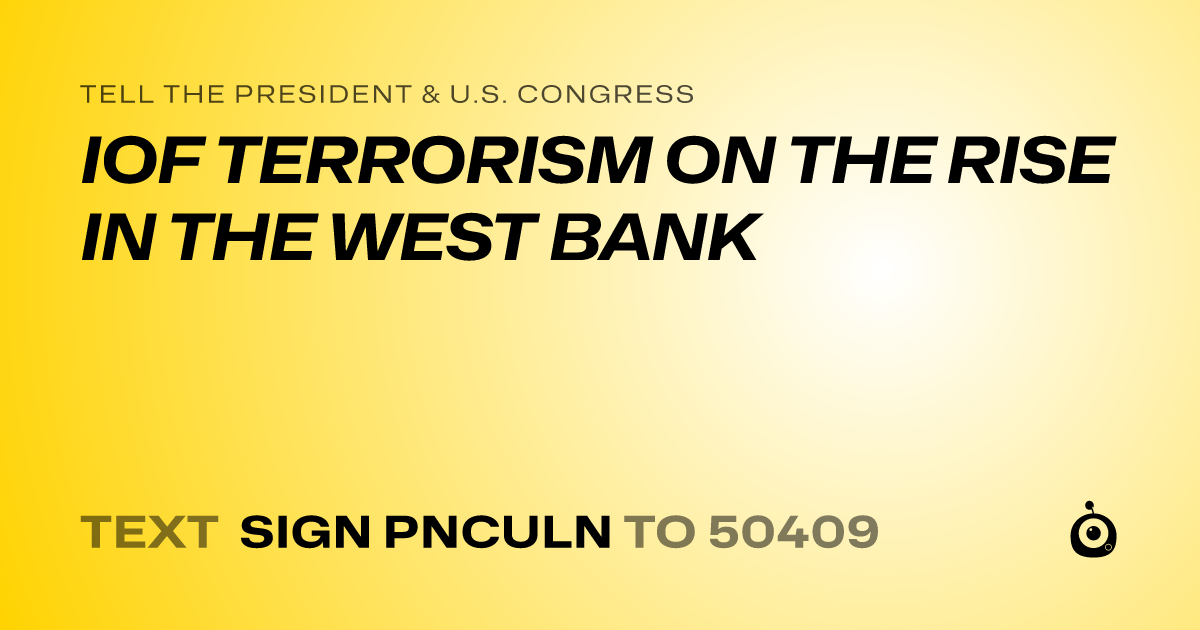 TELL THE PRESIDENT & U.S. CONGRESS

IOF TERRORISM ON THE RISE IN THE WEST BANK

TEXT SIGN PNCULN TO 50409